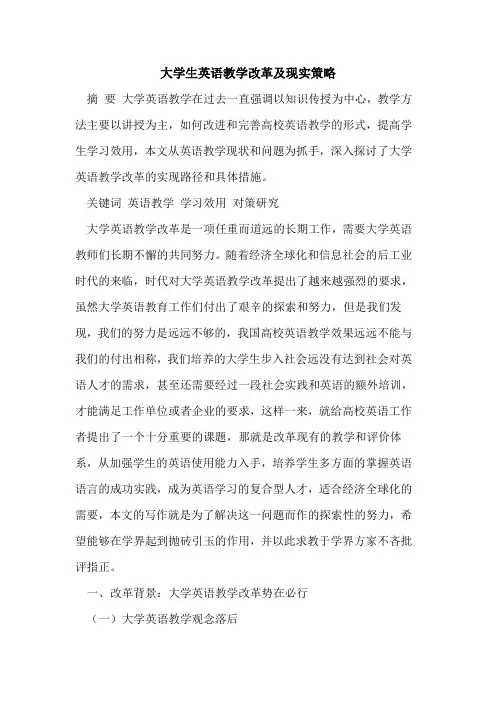 大学生英语教学改革及现实策略

摘 要 大学英语教学在过去一直强调以知识传授为中心，教学方法主要以讲授为主，如何改进和完善高校英语教学的形式，提高学生学习效用，本文从英语教学现状和问题为抓手，深入探讨了大学英语教学改革的实现路径和具体措施。

关键词 英语教学 学习效用 对策研究

大学英语教学改革是一项任重而道远的长期工作，需要大学英语教师们长期不懈的共同努力。随着经济全球化和信息社会的后工业时代的来临，时代对大学英语教学改革提出了越来越强烈的要求，虽然大学英语教育工作们付出了艰辛的探索和努力，但是我们发现，我们的努力是远远不够的，我国高校英语教学效果远远不能与我们的付出相称，我们培养的大学生步入社会远没有达到社会对英语人才的需求，甚至还需要经过一段社会实践和英语的额外培训，才能满足工作单位或者企业的要求，这样一来，就给高校英语工作者提出了一个十分重要的课题，那就是改革现有的教学和评价体系，从加强学生的英语使用能力入手，培养学生多方面的掌握英语语言的成功实践，成为英语学习的复合型人才，适合经济全球化的需要，本文的写作就是为了解决这一问题而作的探索性的努力，希望能够在学界起到抛砖引玉的作用，并以此求教于学界方家不吝批评指正。

一、改革背景：大学英语教学改革势在必行

（一）大学英语教学观念落后